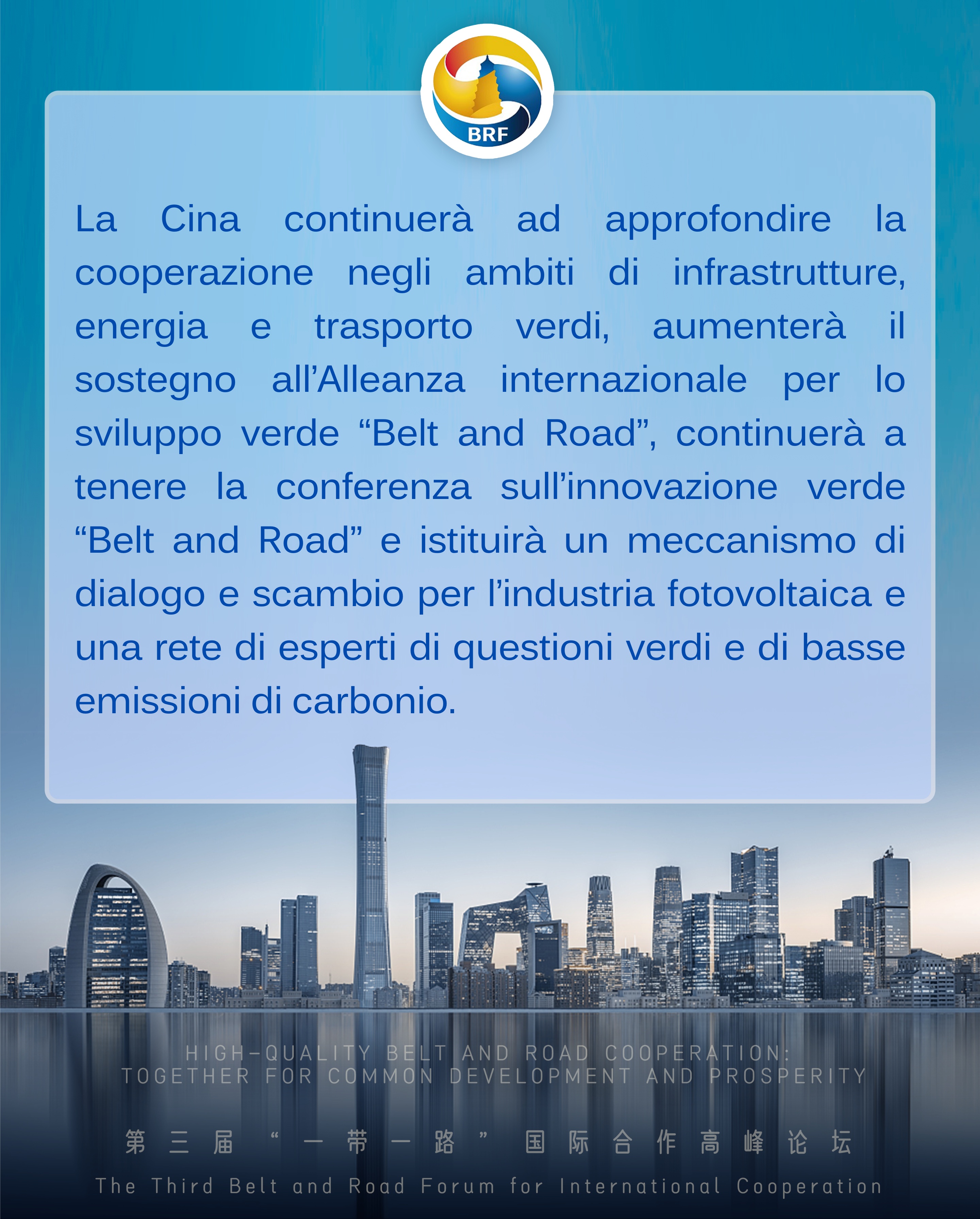 BRF

La Cina continuerà ad approfondire la cooperazione negli ambiti di infrastrutture, energia e trasporto verdi, aumenterà il sostegno all’Alleanza internazionale per lo sviluppo verde “Belt and Road”, continuerà a tenere la conferenza sull’innovazione verde “Belt and Road” e istituirà un meccanismo di dialogo e scambio per l’industria fotovoltaica e una rete di esperti di questioni verdi e di basse emissioni di carbonio.

HIGH-QUALITY BELT AND ROAD COOPERATION:
TOGETHER FOR COMMON DEVELOPMENT AND PROSPERITY

第三届“一带一路”国际合作高峰论坛
The Third Belt and Road Forum for International Cooperation